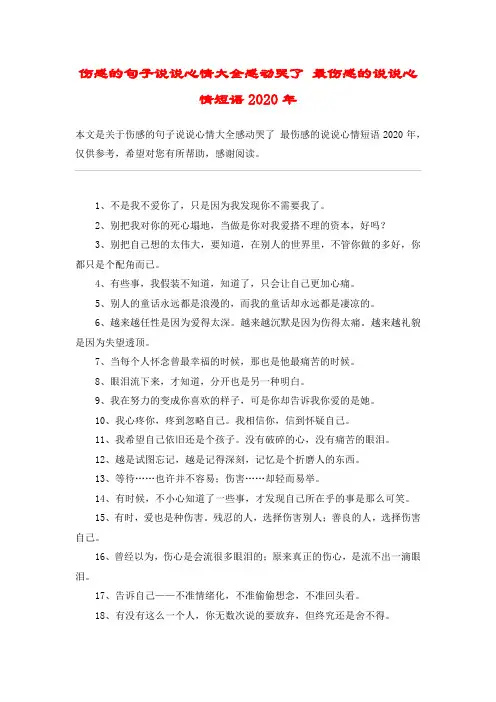 伤感的句子说说心情大全感动哭了 最伤感的说说心情短语2020年

本文是关于伤感的句子说说心情大全感动哭了 最伤感的说说心情短语2020年，仅供参考，希望对您有所帮助，感谢阅读。

1、不是我不爱你了，只是因为我发现你不需要我了。

2、别把我对你的死心塌地，当做是你对我爱搭不理的资本，好吗？

3、别把自己想的太伟大，要知道，在别人的世界里，不管你做的多好，你都只是个配角而已。

4、有些事，我假装不知道，知道了，只会让自己更加心痛。

5、别人的童话永远都是浪漫的，而我的童话却永远都是凄凉的。

6、越来越任性是因为爱得太深。越来越沉默是因为伤得太痛。越来越礼貌是因为失望透顶。

7、当每个人怀念曾最幸福的时候，那也是他最痛苦的时候。

8、眼泪流下来，才知道，分开也是另一种明白。

9、我在努力的变成你喜欢的样子，可是你却告诉我你爱的是她。

10、我心疼你，疼到忽略自己。我相信你，信到怀疑自己。

11、我希望自己依旧还是个孩子。没有破碎的心，没有痛苦的眼泪。

12、越是试图忘记，越是记得深刻，记忆是个折磨人的东西。

13、等待……也许并不容易；伤害……却轻而易举。

14、有时候，不小心知道了一些事，才发现自己所在乎的事是那么可笑。

15、有时，爱也是种伤害。残忍的人，选择伤害别人；善良的人，选择伤害自己。

16、曾经以为，伤心是会流很多眼泪的；原来真正的伤心，是流不出一滴眼泪。

17、告诉自己——不准情绪化，不准偷偷想念，不准回头看。

18、有没有这么一个人，你无数次说的要放弃，但终究还是舍不得。